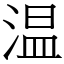 温